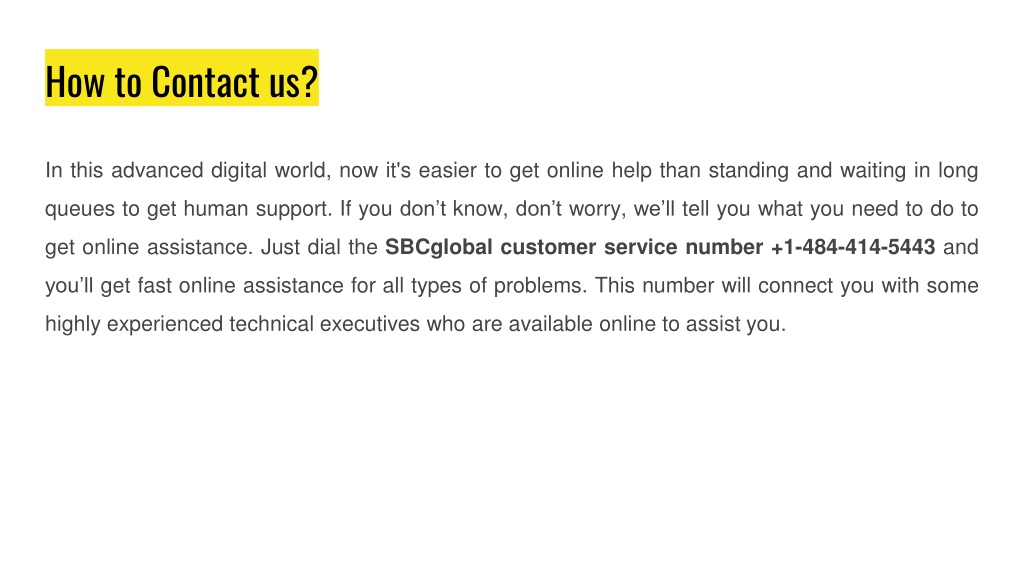 How to Contact us?

In this advanced digital world, now it's easier to get online help than standing and waiting in long queues to get human support. If you don’t know, don’t worry, we’ll tell you what you need to do to get online assistance. Just dial the SBCglobal customer service number +1-484-414-5443 and you’ll get fast online assistance for all types of problems. This number will connect you with some highly experienced technical executives who are available online to assist you.